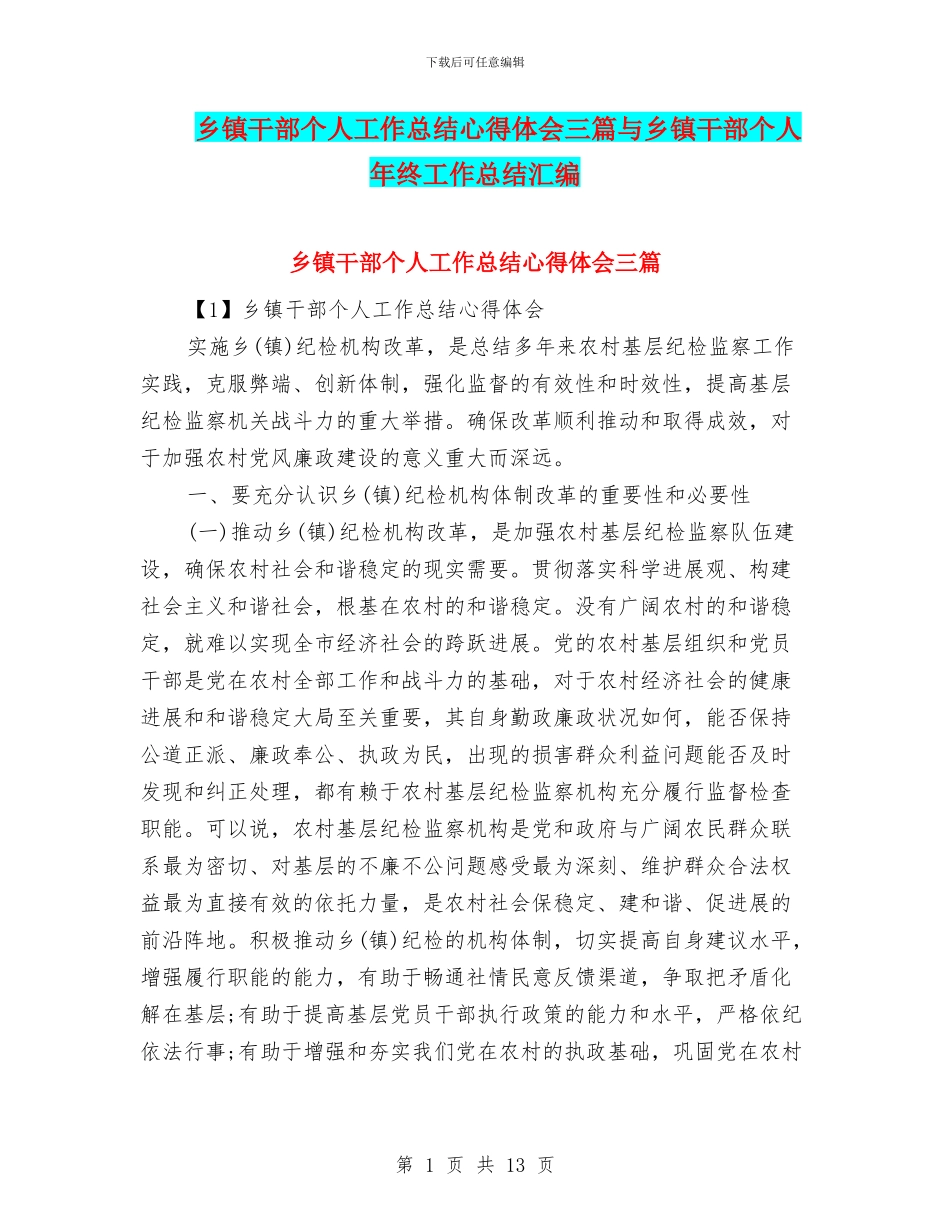 下载后可任意编辑

乡镇干部个人工作总结心得体会三篇与乡镇干部个人年终工作总结汇编

乡镇干部个人工作总结心得体会三篇

【1】乡镇干部个人工作总结心得体会

实施乡(镇)纪检机构改革，是总结多年来农村基层纪检监察工作实践，克服弊端、创新体制，强化监督的有效性和时效性，提高基层纪检监察机关战斗力的重大举措。确保改革顺利推动和取得成效，对于加强农村党风廉政建设的意义重大而深远。

一、要充分认识乡(镇)纪检机构体制改革的重要性和必要性

(一)推动乡(镇)纪检机构改革，是加强农村基层纪检监察队伍建设，确保农村社会和谐稳定的现实需要。贯彻落实科学进展观、构建社会主义和谐社会，根基在农村的和谐稳定。没有广阔农村的和谐稳定，就难以实现全市经济社会的跨跃进展。党的农村基层组织和党员干部是党在农村全部工作和战斗力的基础，对于农村经济社会的健康进展和和谐稳定大局至关重要，其自身勤政廉政状况如何，能否保持公道正派、廉政奉公、执政为民，出现的损害群众利益问题能否及时发现和纠正处理，都有赖于农村基层纪检监察机构充分履行监督检查职能。可以说，农村基层纪检监察机构是党和政府与广阔农民群众联系最为密切、对基层的不廉不公问题感受最为深刻、维护群众合法权益最为直接有效的依托力量，是农村社会保稳定、建和谐、促进展的前沿阵地。积极推动乡(镇)纪检的机构体制，切实提高自身建议水平，增强履行职能的能力，有助于畅通社情民意反馈渠道，争取把矛盾化解在基层;有助于提高基层党员干部执行政策的能力和水平，严格依纪依法行事;有助于增强和夯实我们党在农村的执政基础，巩固党在农村

第 1 页 共 13 页